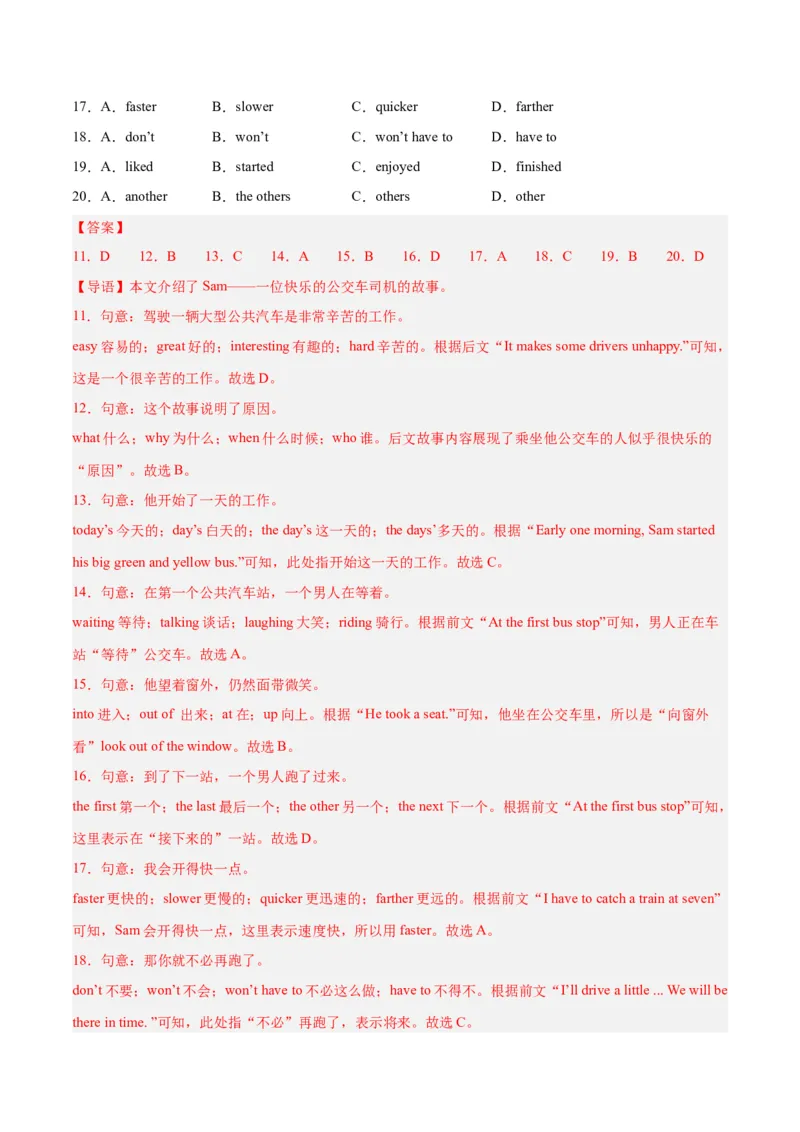 17．A．faster　　B．slower　　C．quicker　　D．farther

18．A．don't　　B．won't　　C．won't have to　　D．have to

19．A．liked　　B．started　　C．enjoyed　　D．finished

20．A．another　　B．the others　　C．others　　D．other

【答案】

11．D　12．B　13．C　14．A　15．B　16．D　17．A　18．C　19．B　20．D

【导语】本文介绍了 Sam——一位快乐的公交车司机的故事。

11．句意：驾驶一辆大型公共汽车是非常辛苦的工作。

easy 容易的；great 好的；interesting 有趣的；hard 辛苦的。根据后文“It makes some drivers unhappy.”可知，这是一个很辛苦的工作。故选 D。

12．句意：这个故事说明了原因。

what 什么；why 为什么；when 什么时候；who 谁。后文故事内容展现了乘坐他公交车的人似乎很快乐的“原因”。故选 B。

13．句意：他开始了一天的工作。

today's 今天的；day's 白天的；the day's 这一天的；the days' 多天的。根据“Early one morning, Sam started his big green and yellow bus.”可知，此处指开始这一天的工作。故选 C。

14．句意：在第一个公共汽车站，一个男人在等着。

waiting 等待；talking 谈话；laughing 大笑；riding 骑行。根据前文“At the first bus stop”可知，男人正在车站“等待”公交车。故选 A。

15．句意：他望着窗外，仍然面带微笑。

into 进入；out of 出来；at 在；up 向上。根据“He took a seat.”可知，他坐在公交车里，所以是“向窗外看”look out of the window。故选 B。

16．句意：到了下一站，一个男人跑了过来。

the first 第一个；the last 最后一个；the other 另一个；the next 下一个。根据前文“At the first bus stop”可知，这里表示在“接下来的”一站。故选 D。

17．句意：我会开得快一点。

faster 更快的；slower 更慢的；quicker 更迅速的；farther 更远的。根据前文“I have to catch a train at seven”可知，Sam 会开得快一点，这里表示速度快，所以用 faster。故选 A。

18．句意：那你就不必再跑了。

don't 不要；won't 不会；won't have to 不必这么做；have to 不得不。根据前文“I'll drive a little ... We will be there in time. ”可知，此处指“不必”再跑了，表示将来。故选 C。